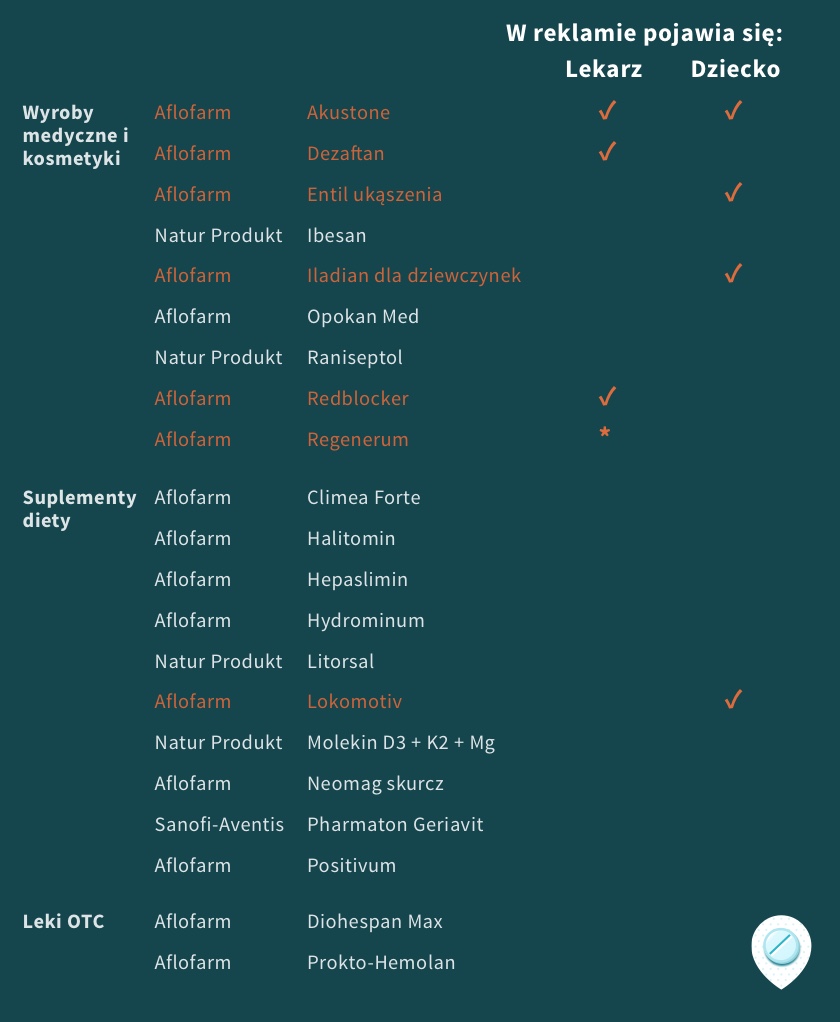 W reklamie pojawia się:

| | | | Lekarz | Dziecko |
|---|---|---|---|---|
| Wyroby medyczne i kosmetyki | Aflofarm | Akustone | ✓ | ✓ |
| | Aflofarm | Dezaftan | ✓ | |
| | Aflofarm | Entil ukąszenia | | ✓ |
| | Natur Produkt | Ibesan | | |
| | Aflofarm | Iladian dla dziewczynek | | ✓ |
| | Aflofarm | Opokan Med | | |
| | Natur Produkt | Raniseptol | | |
| | Aflofarm | Redblocker | ✓ | |
| | Aflofarm | Regenerum | * | |
| Suplementy diety | Aflofarm | Climea Forte | | |
| | Aflofarm | Halitomin | | |
| | Aflofarm | Hepaslimin | | |
| | Aflofarm | Hydrominum | | |
| | Natur Produkt | Litorsal | | |
| | Aflofarm | Lokomotiv | | ✓ |
| | Natur Produkt | Molekin D3 + K2 + Mg | | |
| | Aflofarm | Neomag skurcz | | |
| | Sanofi-Aventis | Pharmaton Geriavit | | |
| | Aflofarm | Positivum | | |
| Leki OTC | Aflofarm | Diohespan Max | | |
| | Aflofarm | Prokto-Hemolan | | |